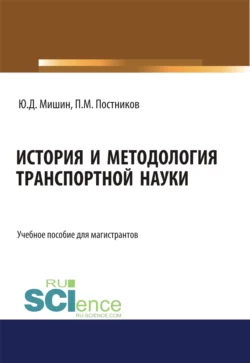 Ю.Д. Мишин, П.М. Постников

ИСТОРИЯ И МЕТОДОЛОГИЯ ТРАНСПОРТНОЙ НАУКИ

Учебное пособие для магистрантов

RU
SCIence
RU-SCIENCE.COM